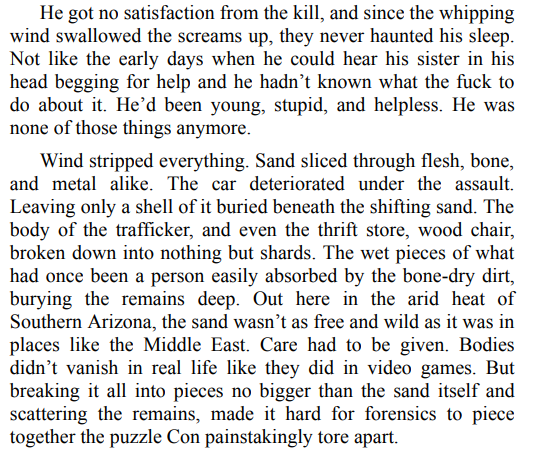 He got no satisfaction from the kill, and since the whipping wind swallowed the screams up, they never haunted his sleep. Not like the early days when he could hear his sister in his head begging for help and he hadn't known what the fuck to do about it. He'd been young, stupid, and helpless. He was none of those things anymore.

Wind stripped everything. Sand sliced through flesh, bone, and metal alike. The car deteriorated under the assault. Leaving only a shell of it buried beneath the shifting sand. The body of the trafficker, and even the thrift store, wood chair, broken down into nothing but shards. The wet pieces of what had once been a person easily absorbed by the bone-dry dirt, burying the remains deep. Out here in the arid heat of Southern Arizona, the sand wasn't as free and wild as it was in places like the Middle East. Care had to be given. Bodies didn't vanish in real life like they did in video games. But breaking it all into pieces no bigger than the sand itself and scattering the remains, made it hard for forensics to piece together the puzzle Con painstakingly tore apart.